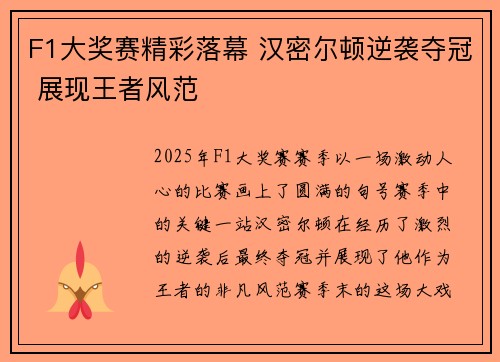 F1大奖赛精彩落幕 汉密尔顿逆袭夺冠 展现王者风范

2025年F1大奖赛赛季以一场激动人心的比赛画上了圆满的句号赛季中的关键一站汉密尔顿在经历了激烈的逆袭后最终夺冠并展现了他作为王者的非凡风范赛季末的这场大戏